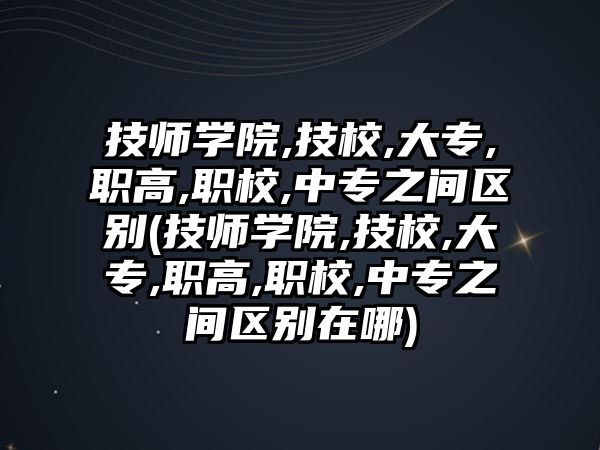 技师学院,技校,大专,职高,职校,中专之间区别(技师学院,技校,大专,职高,职校,中专之间区别在哪)